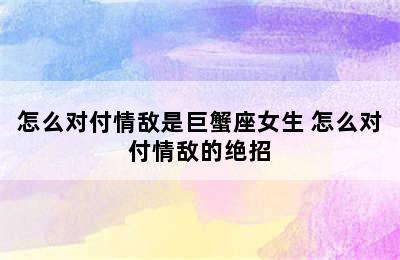 怎么对付情敌是巨蟹座女生 怎么对付情敌的绝招